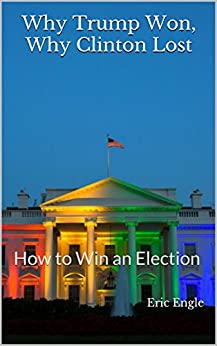 Why Trump Won, Why Clinton Lost

How to Win an Election

Eric Engle